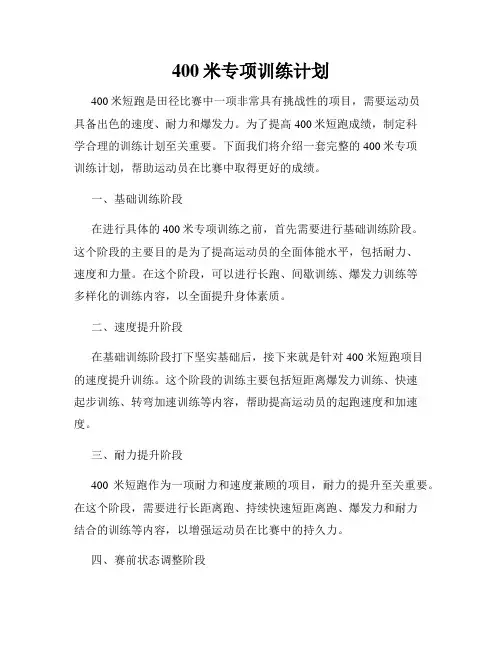 400 米专项训练计划

400 米短跑是田径比赛中一项非常具有挑战性的项目，需要运动员具备出色的速度、耐力和爆发力。为了提高 400 米短跑成绩，制定科学合理的训练计划至关重要。下面我们将介绍一套完整的 400 米专项训练计划，帮助运动员在比赛中取得更好的成绩。

一、基础训练阶段

在进行具体的 400 米专项训练之前，首先需要进行基础训练阶段。这个阶段的主要目的是为了提高运动员的全面体能水平，包括耐力、速度和力量。在这个阶段，可以进行长跑、间歇训练、爆发力训练等多样化的训练内容，以全面提升身体素质。

二、速度提升阶段

在基础训练阶段打下坚实基础后，接下来就是针对 400 米短跑项目的速度提升训练。这个阶段的训练主要包括短距离爆发力训练、快速起步训练、转弯加速训练等内容，帮助提高运动员的起跑速度和加速度。

三、耐力提升阶段

400 米短跑作为一项耐力和速度兼顾的项目，耐力的提升至关重要。在这个阶段，需要进行长距离跑、持续快速短距离跑、爆发力和耐力结合的训练等内容，以增强运动员在比赛中的持久力。

四、赛前状态调整阶段